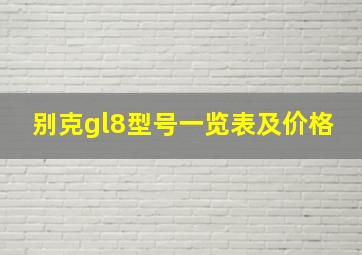 别克gl8型号一览表及价格